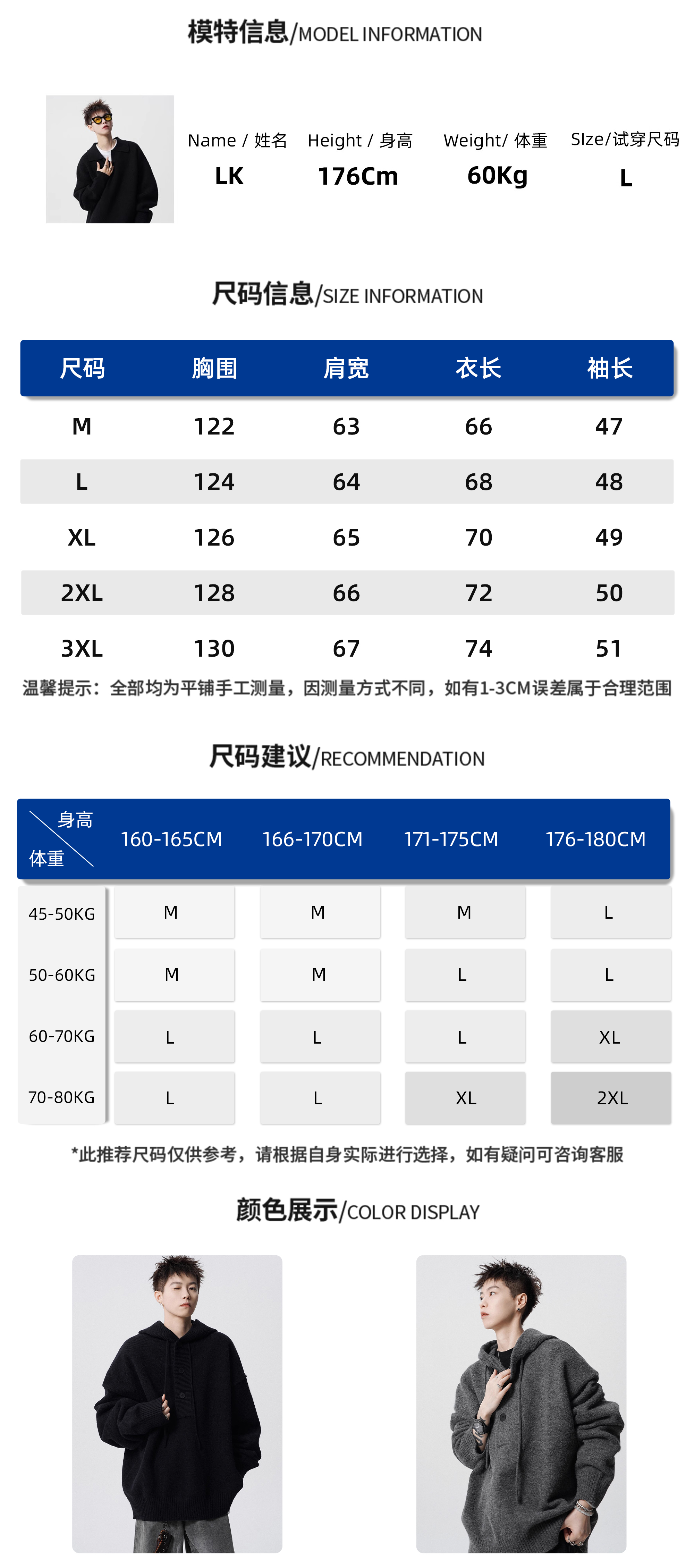 模特信息/MODEL INFORMATION

| Name / 姓名 | Height / 身高 | Weight/ 体重 | SIze/试穿尺码 |
|---|---|---|---|
| LK | 176Cm | 60Kg | L |

尺码信息/SIZE INFORMATION

| 尺码 | 胸围 | 肩宽 | 衣长 | 袖长 |
|---|---|---|---|---|
| M | 122 | 63 | 66 | 47 |
| L | 124 | 64 | 68 | 48 |
| XL | 126 | 65 | 70 | 49 |
| 2XL | 128 | 66 | 72 | 50 |
| 3XL | 130 | 67 | 74 | 51 |

温馨提示：全部均为平铺手工测量，因测量方式不同，如有1-3CM误差属于合理范围

尺码建议/RECOMMENDATION

| 身高 体重 | 160-165CM | 166-170CM | 171-175CM | 176-180CM |
|---|---|---|---|---|
| 45-50KG | M | M | M | L |
| 50-60KG | M | M | L | L |
| 60-70KG | L | L | L | XL |
| 70-80KG | L | L | XL | 2XL |

*此推荐尺码仅供参考，请根据自身实际进行选择，如有疑问可咨询客服

颜色展示/COLOR DISPLAY